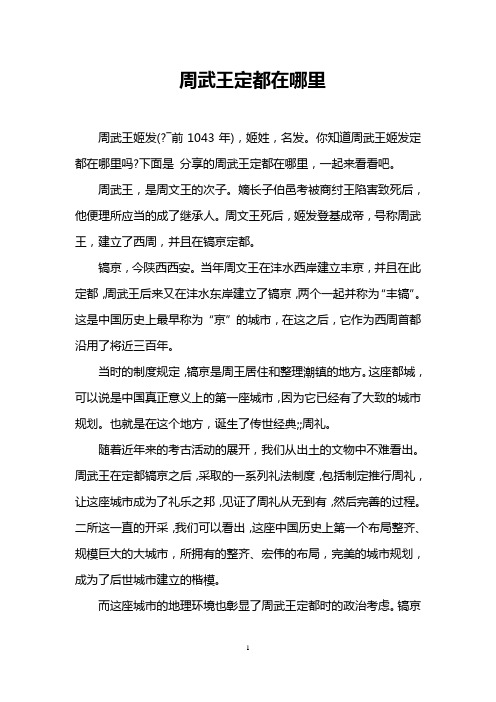 周武王定都在哪里

周武王姬发(?~前 1043 年)，姬姓，名发。你知道周武王姬发定都在哪里吗?下面是 分享的周武王定都在哪里，一起来看看吧。

周武王，是周文王的次子。嫡长子伯邑考被商纣王陷害致死后，他便理所应当的成了继承人。周文王死后，姬发登基成帝，号称周武王，建立了西周，并且在镐京定都。

镐京，今陕西西安。当年周文王在沣水西岸建立丰京，并且在此定都，周武王后来又在沣水东岸建立了镐京，两个一起并称为“丰镐”。这是中国历史上最早称为“京”的城市，在这之后，它作为西周首都沿用了将近三百年。

当时的制度规定，镐京是周王居住和整理潮镇的地方。这座都城，可以说是中国真正意义上的第一座城市，因为它已经有了大致的城市规划。也就是在这个地方，诞生了传世经典;;周礼。

随着近年来的考古活动的展开，我们从出土的文物中不难看出。周武王在定都镐京之后，采取的一系列礼法制度，包括制定推行周礼，让这座城市成为了礼乐之邦，见证了周礼从无到有，然后完善的过程。二所这一直的开采，我们可以看出，这座中国历史上第一个布局整齐、规模巨大的大城市，所拥有的整齐、宏伟的布局，完美的城市规划，成为了后世城市建立的楷模。

而这座城市的地理环境也彰显了周武王定都时的政治考虑。镐京

1